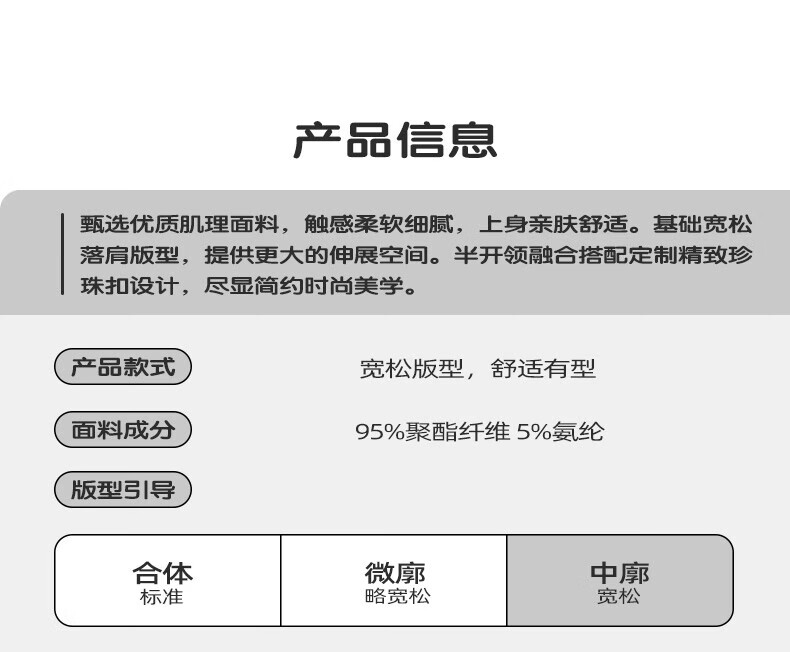 产品信息

甄选优质肌理面料，触感柔软细腻，上身亲肤舒适。基础宽松落肩版型，提供更大的伸展空间。半开领融合搭配定制精致珍珠扣设计，尽显简约时尚美学。

产品款式
宽松版型，舒适有型

面料成分
95%聚酯纤维 5%氨纶

版型引导

合体
标准

微廓
略宽松

中廓
宽松